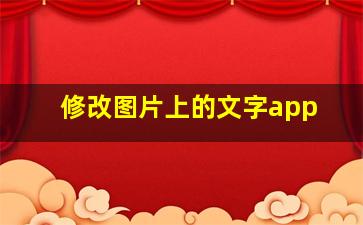 修改图片上的文字app